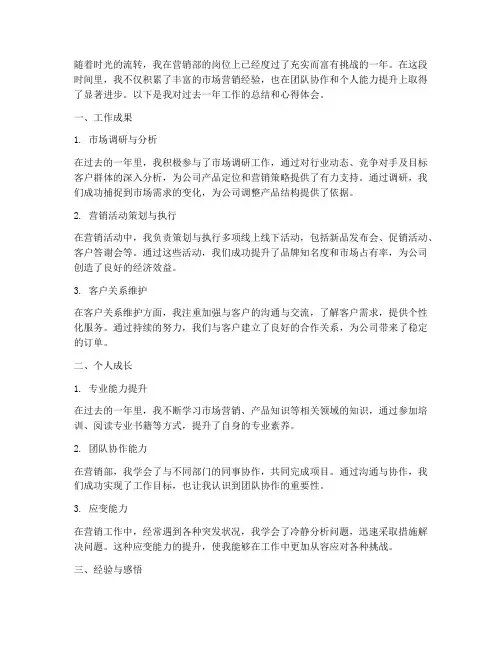 随着时光的流转，我在营销部的岗位上已经度过了充实而富有挑战的一年。在这段时间里，我不仅积累了丰富的市场营销经验，也在团队协作和个人能力提升上取得了显著进步。以下是我对过去一年工作的总结和心得体会。

一、工作成果

1. 市场调研与分析

在过去的一年里，我积极参与了市场调研工作，通过对行业动态、竞争对手及目标客户群体的深入分析，为公司产品定位和营销策略提供了有力支持。通过调研，我们成功捕捉到市场需求的变化，为公司调整产品结构提供了依据。

2. 营销活动策划与执行

在营销活动中，我负责策划与执行多项线上线下活动，包括新品发布会、促销活动、客户答谢会等。通过这些活动，我们成功提升了品牌知名度和市场占有率，为公司创造了良好的经济效益。

3. 客户关系维护

在客户关系维护方面，我注重加强与客户的沟通与交流，了解客户需求，提供个性化服务。通过持续的努力，我们与客户建立了良好的合作关系，为公司带来了稳定的订单。

二、个人成长

1. 专业能力提升

在过去的一年里，我不断学习市场营销、产品知识等相关领域的知识，通过参加培训、阅读专业书籍等方式，提升了自身的专业素养。

2. 团队协作能力

在营销部，我学会了与不同部门的同事协作，共同完成项目。通过沟通与协作，我们成功实现了工作目标，也让我认识到团队协作的重要性。

3. 应变能力

在营销工作中，经常遇到各种突发状况，我学会了冷静分析问题，迅速采取措施解决问题。这种应变能力的提升，使我能够在工作中更加从容应对各种挑战。

三、经验与感悟